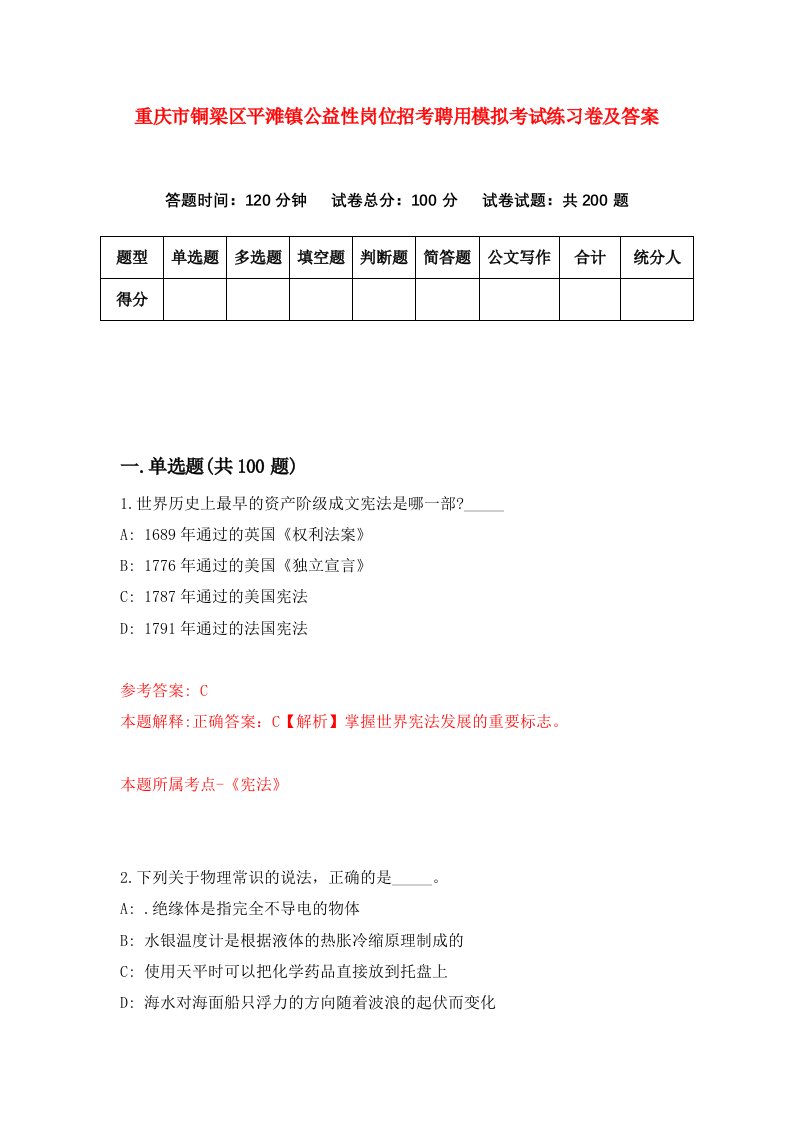 重庆市铜梁区平滩镇公益性岗位招考聘用模拟考试练习卷及答案

答题时间：120 分钟　试卷总分：100 分　试卷试题：共 200 题

| 题型 | 单选题 | 多选题 | 填空题 | 判断题 | 简答题 | 公文写作 | 合计 | 统分人 |
|---|---|---|---|---|---|---|---|---|
| 得分 | | | | | | | | |

一.单选题(共 100 题)

1.世界历史上最早的资产阶级成文宪法是哪一部?_____

A: 1689 年通过的英国《权利法案》

B: 1776 年通过的美国《独立宣言》

C: 1787 年通过的美国宪法

D: 1791 年通过的法国宪法

参考答案: C

本题解释:正确答案：C【解析】掌握世界宪法发展的重要标志。

本题所属考点-《宪法》

2.下列关于物理常识的说法，正确的是_____。

A: .绝缘体是指完全不导电的物体

B: 水银温度计是根据液体的热胀冷缩原理制成的

C: 使用天平时可以把化学药品直接放到托盘上

D: 海水对海面船只浮力的方向随着波浪的起伏而变化